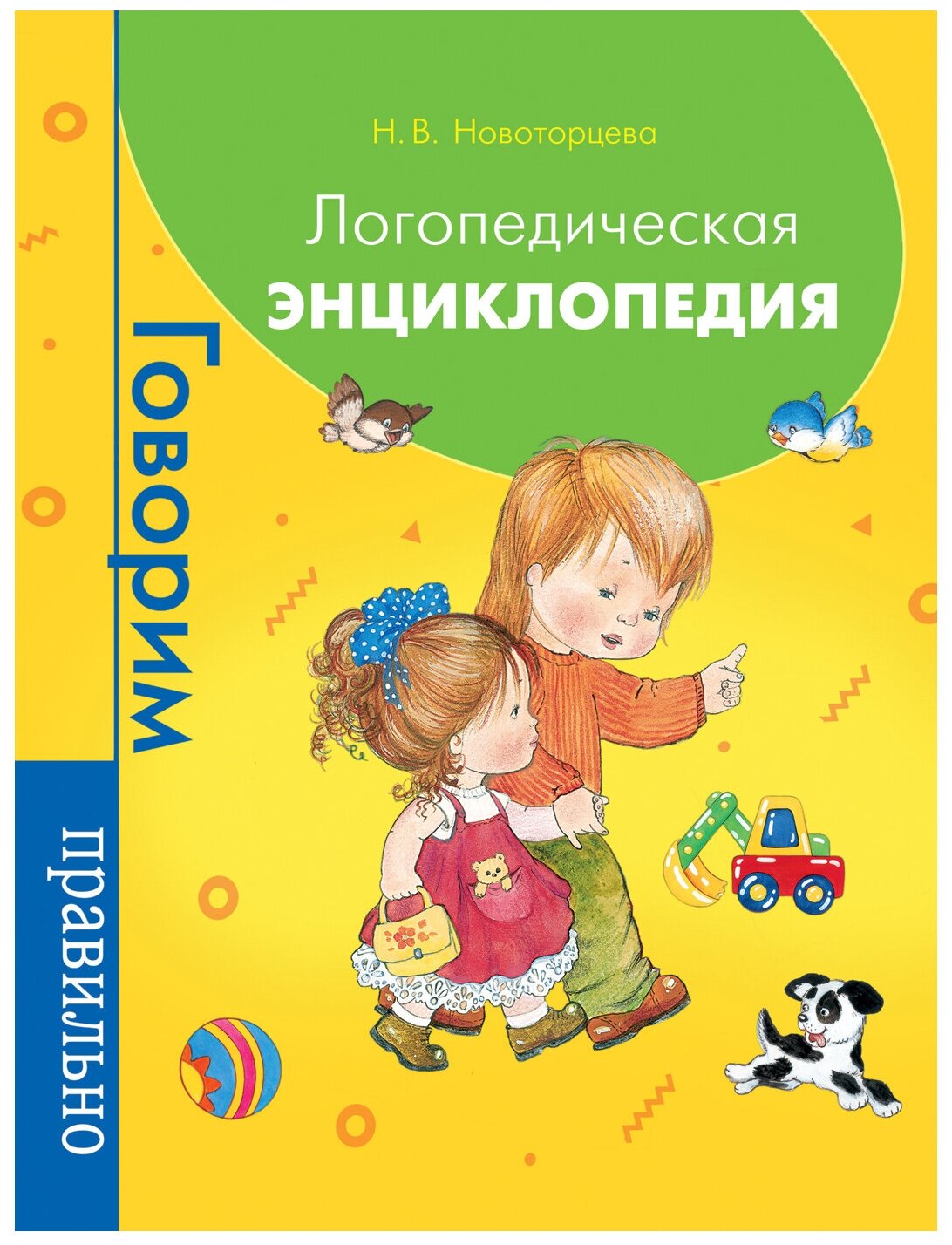 Н. В. Новоторцева

Логопедическая
ЭНЦИКЛОПЕДИЯ

Говорим
правильно